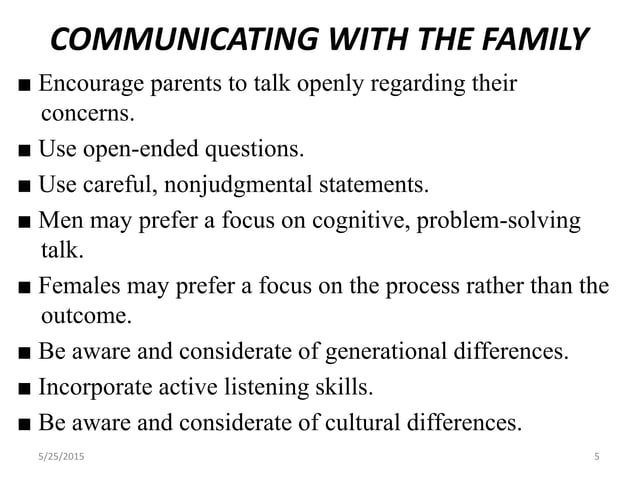 COMMUNICATING WITH THE FAMILY

■ Encourage parents to talk openly regarding their concerns.

■ Use open-ended questions.

■ Use careful, nonjudgmental statements.

■ Men may prefer a focus on cognitive, problem-solving talk.

■ Females may prefer a focus on the process rather than the outcome.

■ Be aware and considerate of generational differences.

■ Incorporate active listening skills.

■ Be aware and considerate of cultural differences.

5/25/2015

5